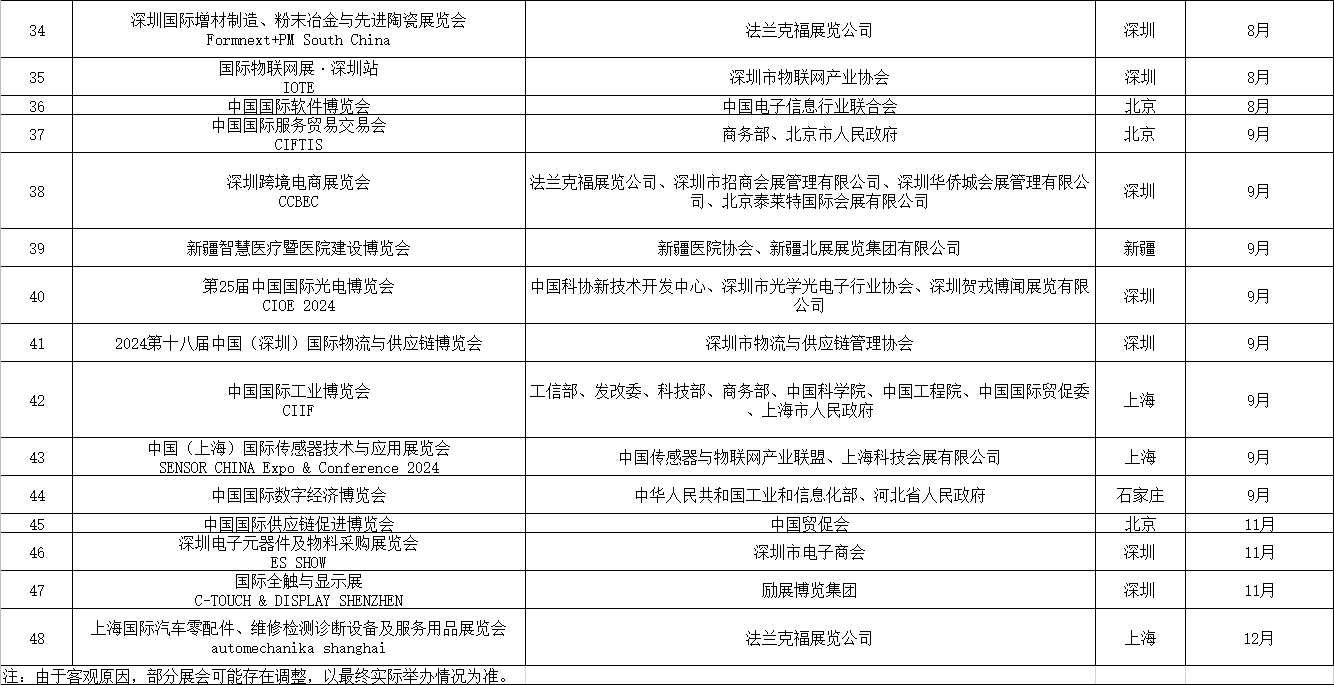 | | | | | |
|---|---|---|---|---|
| 34 | 深圳国际增材制造、粉末冶金与先进陶瓷展览会 Formnext+PM South China | 法兰克福展览公司 | 深圳 | 8月 |
| 35 | 国际物联网展·深圳站 IOTE | 深圳市物联网产业协会 | 深圳 | 8月 |
| 36 | 中国国际软件博览会 | 中国电子信息行业联合会 | 北京 | 8月 |
| 37 | 中国国际服务贸易交易会 CIFTIS | 商务部、北京市人民政府 | 北京 | 9月 |
| 38 | 深圳跨境电商展览会 CCBEC | 法兰克福展览公司、深圳市招商会展管理有限公司、深圳华侨城会展管理有限公司、北京泰莱特国际会展有限公司 | 深圳 | 9月 |
| 39 | 新疆智慧医疗暨医院建设博览会 | 新疆医院协会、新疆北展展览集团有限公司 | 新疆 | 9月 |
| 40 | 第25届中国国际光电博览会 CIOE 2024 | 中国科协新技术开发中心、深圳市光学光电子行业协会、深圳贺戎博闻展览有限公司 | 深圳 | 9月 |
| 41 | 2024第十八届中国（深圳）国际物流与供应链博览会 | 深圳市物流与供应链管理协会 | 深圳 | 9月 |
| 42 | 中国国际工业博览会 CIIF | 工信部、发改委、科技部、商务部、中国科学院、中国工程院、中国国际贸促委、上海市人民政府 | 上海 | 9月 |
| 43 | 中国（上海）国际传感器技术与应用展览会 SENSOR CHINA Expo & Conference 2024 | 中国传感器与物联网产业联盟、上海科技会展有限公司 | 上海 | 9月 |
| 44 | 中国国际数字经济博览会 | 中华人民共和国工业和信息化部、河北省人民政府 | 石家庄 | 9月 |
| 45 | 中国国际供应链促进博览会 | 中国贸促会 | 北京 | 11月 |
| 46 | 深圳电子元器件及物料采购展览会 ES SHOW | 深圳市电子商会 | 深圳 | 11月 |
| 47 | 国际全触与显示展 C-TOUCH & DISPLAY SHENZHEN | 励展博览集团 | 深圳 | 11月 |
| 48 | 上海国际汽车零配件、维修检测诊断设备及服务用品展览会 automechanika shanghai | 法兰克福展览公司 | 上海 | 12月 |

注：由于客观原因，部分展会可能存在调整，以最终实际举办情况为准。